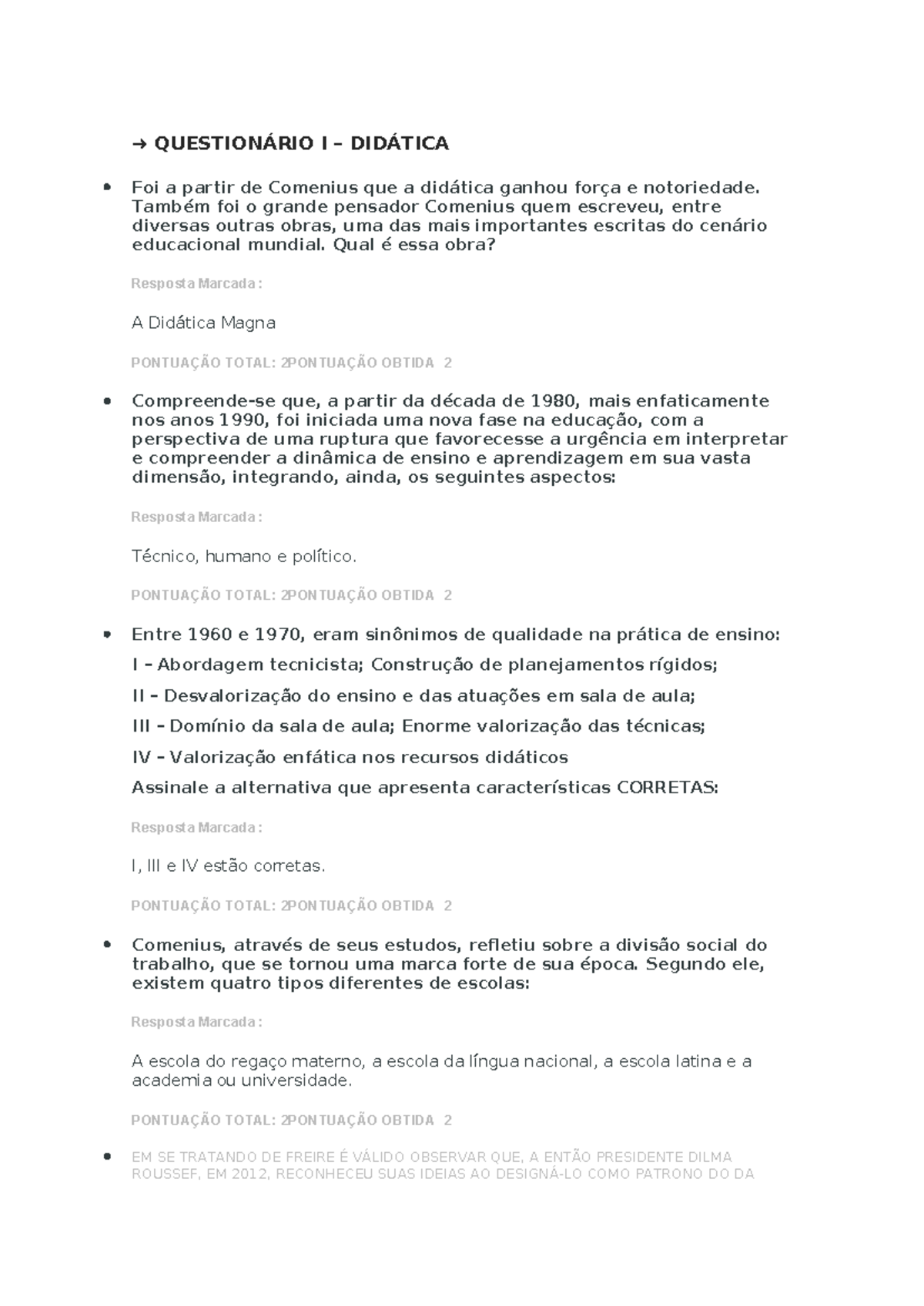 → QUESTIONÁRIO I – DIDÁTICA

• Foi a partir de Comenius que a didática ganhou força e notoriedade. Também foi o grande pensador Comenius quem escreveu, entre diversas outras obras, uma das mais importantes escritas do cenário educacional mundial. Qual é essa obra?

Resposta Marcada :

A Didática Magna

PONTUAÇÃO TOTAL: 2PONTUAÇÃO OBTIDA 2

• Compreende-se que, a partir da década de 1980, mais enfaticamente nos anos 1990, foi iniciada uma nova fase na educação, com a perspectiva de uma ruptura que favorecesse a urgência em interpretar e compreender a dinâmica de ensino e aprendizagem em sua vasta dimensão, integrando, ainda, os seguintes aspectos:

Resposta Marcada :

Técnico, humano e político.

PONTUAÇÃO TOTAL: 2PONTUAÇÃO OBTIDA 2

• Entre 1960 e 1970, eram sinônimos de qualidade na prática de ensino:

I – Abordagem tecnicista; Construção de planejamentos rígidos;

II – Desvalorização do ensino e das atuações em sala de aula;

III – Domínio da sala de aula; Enorme valorização das técnicas;

IV – Valorização enfática nos recursos didáticos

Assinale a alternativa que apresenta características CORRETAS:

Resposta Marcada :

I, III e IV estão corretas.

PONTUAÇÃO TOTAL: 2PONTUAÇÃO OBTIDA 2

• Comenius, através de seus estudos, refletiu sobre a divisão social do trabalho, que se tornou uma marca forte de sua época. Segundo ele, existem quatro tipos diferentes de escolas:

Resposta Marcada :

A escola do regaço materno, a escola da língua nacional, a escola latina e a academia ou universidade.

PONTUAÇÃO TOTAL: 2PONTUAÇÃO OBTIDA 2

• EM SE TRATANDO DE FREIRE É VÁLIDO OBSERVAR QUE, A ENTÃO PRESIDENTE DILMA ROUSSEF, EM 2012, RECONHECEU SUAS IDEIAS AO DESIGNÁ-LO COMO PATRONO DO DA